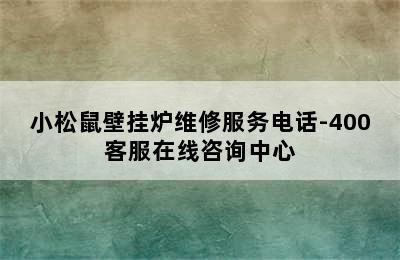 小松鼠壁挂炉维修服务电话-400客服在线咨询中心